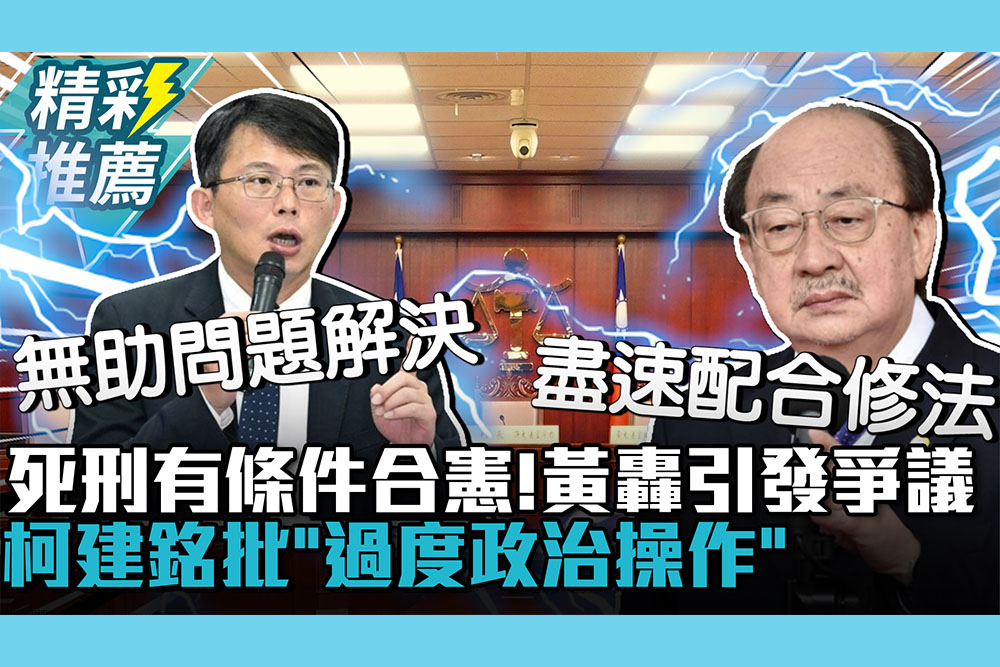 精彩推薦

無助問題解決

盡速配合修法

死刑有條件合憲!黃轟引發爭議

柯建銘批"過度政治操作"